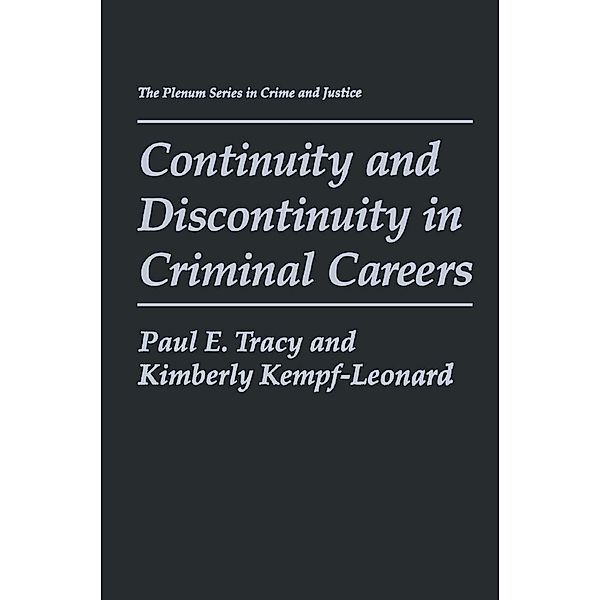 The Plenum Series in Crime and Justice

Continuity and Discontinuity in Criminal Careers

Paul E. Tracy and Kimberly Kempf-Leonard